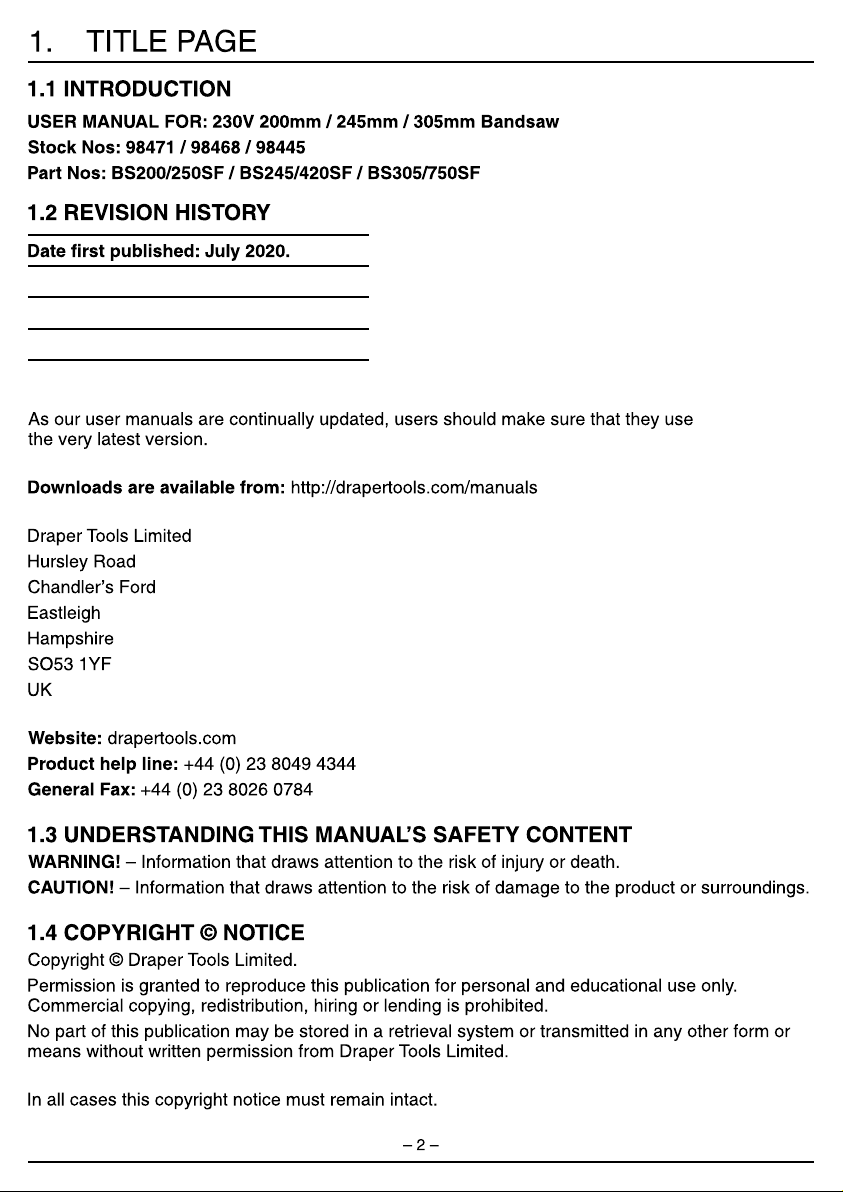 1. TITLE PAGE

1.1 INTRODUCTION

USER MANUAL FOR: 230V 200mm / 245mm / 305mm Bandsaw
Stock Nos: 98471 / 98468 / 98445
Part Nos: BS200/250SF / BS245/420SF / BS305/750SF

1.2 REVISION HISTORY

Date first published: July 2020.

As our user manuals are continually updated, users should make sure that they use the very latest version.

Downloads are available from: http://drapertools.com/manuals

Draper Tools Limited
Hursley Road
Chandler's Ford
Eastleigh
Hampshire
SO53 1YF
UK

Website: drapertools.com
Product help line: +44 (0) 23 8049 4344
General Fax: +44 (0) 23 8026 0784

1.3 UNDERSTANDING THIS MANUAL'S SAFETY CONTENT

WARNING! – Information that draws attention to the risk of injury or death.
CAUTION! – Information that draws attention to the risk of damage to the product or surroundings.

1.4 COPYRIGHT © NOTICE

Copyright © Draper Tools Limited.

Permission is granted to reproduce this publication for personal and educational use only. Commercial copying, redistribution, hiring or lending is prohibited.

No part of this publication may be stored in a retrieval system or transmitted in any other form or means without written permission from Draper Tools Limited.

In all cases this copyright notice must remain intact.

– 2 –